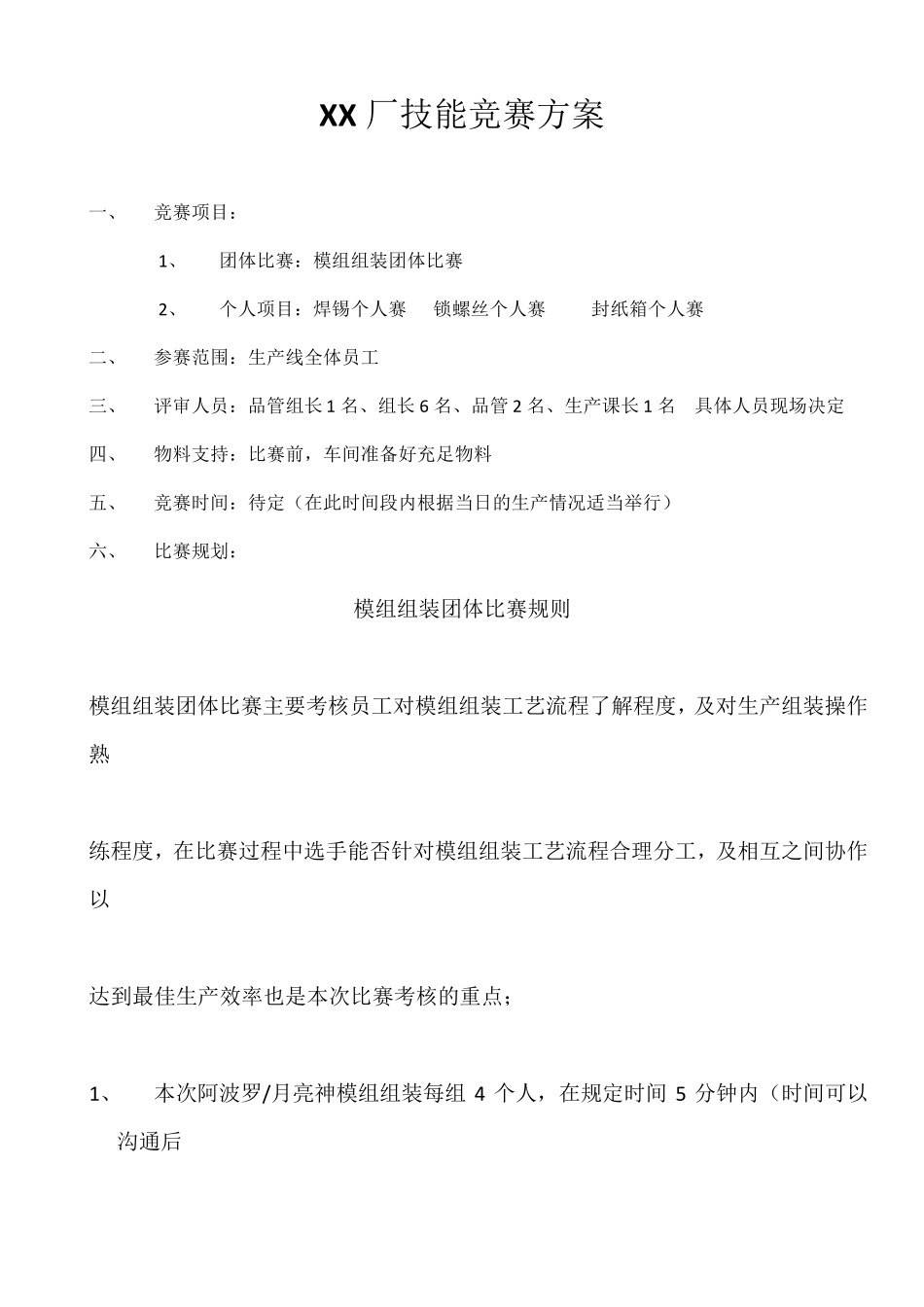 XX 厂技能竞赛方案

一、 竞赛项目：

1、 团体比赛：模组组装团体比赛

2、 个人项目：焊锡个人赛 锁螺丝个人赛 封纸箱个人赛

二、 参赛范围：生产线全体员工

三、 评审人员：品管组长 1 名、组长 6 名、品管 2 名、生产课长 1 名 具体人员现场决定

四、 物料支持：比赛前，车间准备好充足物料

五、 竞赛时间：待定（在此时间段内根据当日的生产情况适当举行）

六、 比赛规划：

模组组装团体比赛规则

模组组装团体比赛主要考核员工对模组组装工艺流程了解程度，及对生产组装操作熟

练程度，在比赛过程中选手能否针对模组组装工艺流程合理分工，及相互之间协作以

达到最佳生产效率也是本次比赛考核的重点；

1、 本次阿波罗/月亮神模组组装每组 4 个人，在规定时间 5 分钟内（时间可以沟通后